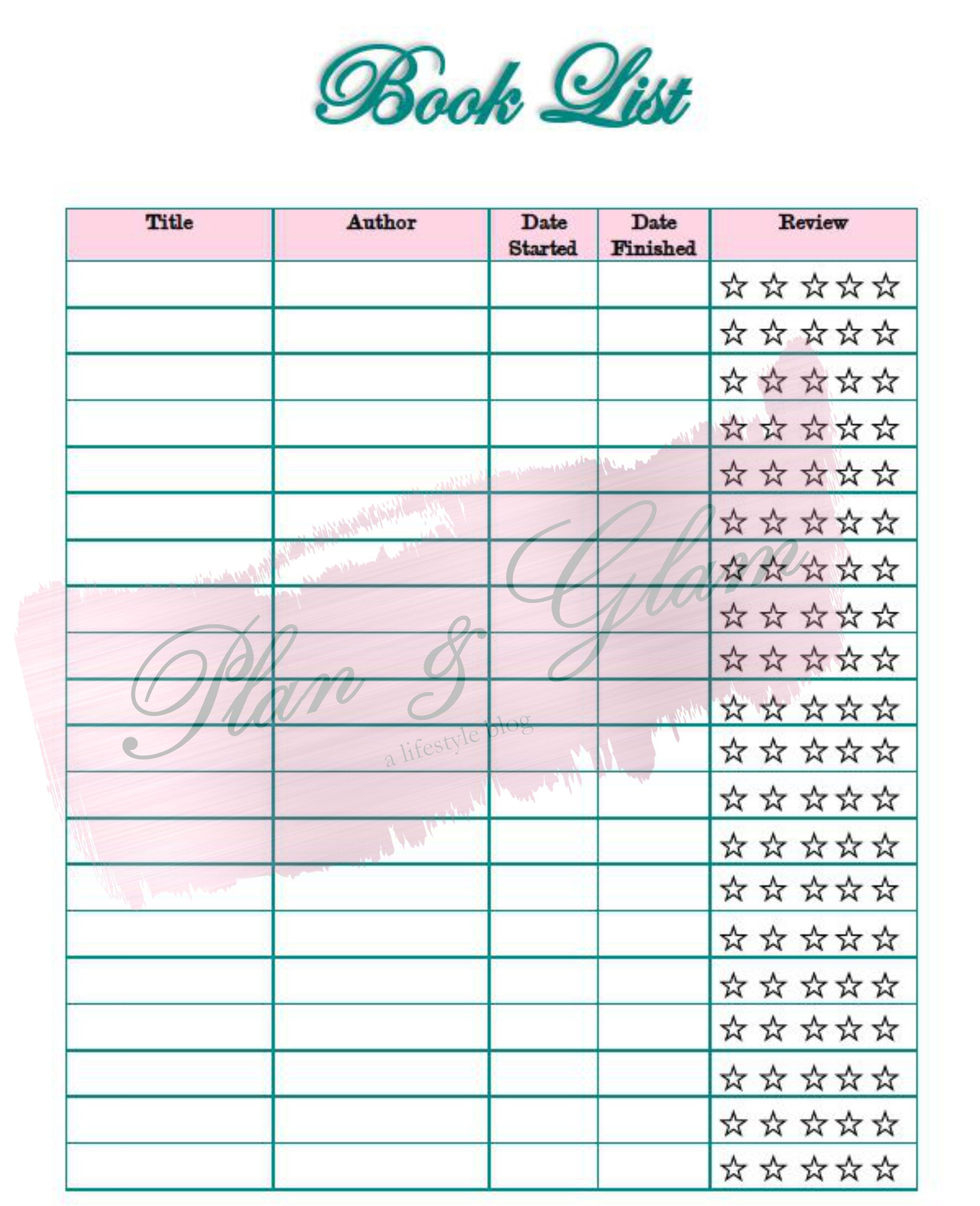 Book List

| Title | Author | Date Started | Date Finished | Review |
|---|---|---|---|---|
| | | | | ☆ ☆ ☆ ☆ ☆ |
| | | | | ☆ ☆ ☆ ☆ ☆ |
| | | | | ☆ ☆ ☆ ☆ ☆ |
| | | | | ☆ ☆ ☆ ☆ ☆ |
| | | | | ☆ ☆ ☆ ☆ ☆ |
| | | | | ☆ ☆ ☆ ☆ ☆ |
| | | | | ☆ ☆ ☆ ☆ ☆ |
| | | | | ☆ ☆ ☆ ☆ ☆ |
| | | | | ☆ ☆ ☆ ☆ ☆ |
| | | | | ☆ ☆ ☆ ☆ ☆ |
| | | | | ☆ ☆ ☆ ☆ ☆ |
| | | | | ☆ ☆ ☆ ☆ ☆ |
| | | | | ☆ ☆ ☆ ☆ ☆ |
| | | | | ☆ ☆ ☆ ☆ ☆ |
| | | | | ☆ ☆ ☆ ☆ ☆ |
| | | | | ☆ ☆ ☆ ☆ ☆ |
| | | | | ☆ ☆ ☆ ☆ ☆ |
| | | | | ☆ ☆ ☆ ☆ ☆ |
| | | | | ☆ ☆ ☆ ☆ ☆ |
| | | | | ☆ ☆ ☆ ☆ ☆ |

Plan & Glam
a lifestyle blog